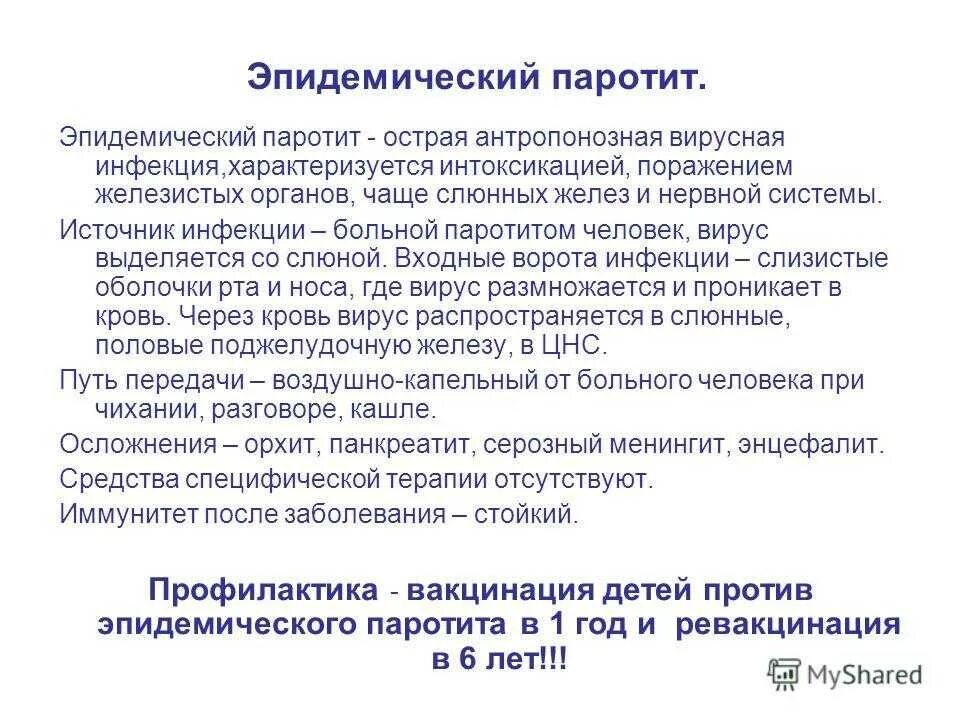 Эпидемический паротит.

Эпидемический паротит - острая антропонозная вирусная инфекция,характеризуется интоксикацией, поражением железистых органов, чаще слюнных желез и нервной системы.

Источник инфекции – больной паротитом человек, вирус выделяется со слюной. Входные ворота инфекции – слизистые оболочки рта и носа, где вирус размножается и проникает в кровь. Через кровь вирус распространяется в слюнные, половые поджелудочную железу, в ЦНС.

Путь передачи – воздушно-капельный от больного человека при чихании, разговоре, кашле.

Осложнения – орхит, панкреатит, серозный менингит, энцефалит.

Средства специфической терапии отсутствуют.

Иммунитет после заболевания – стойкий.

Профилактика - вакцинация детей против эпидемического паротита в 1 год и ревакцинация в 6 лет!!!

MyShared